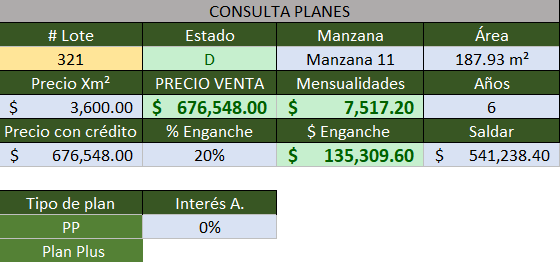 CONSULTA PLANES

| # Lote | Estado | Manzana | Área |
|---|---|---|---|
| 321 | D | Manzana 11 | 187.93 m² |
| Precio Xm² | PRECIO VENTA | Mensualidades | Años |
| $ 3,600.00 | $ 676,548.00 | $ 7,517.20 | 6 |
| Precio con crédito | % Enganche | $ Enganche | Saldar |
| $ 676,548.00 | 20% | $ 135,309.60 | $ 541,238.40 |

| Tipo de plan | Interés A. |
|---|---|
| PP | 0% |
| Plan Plus | |